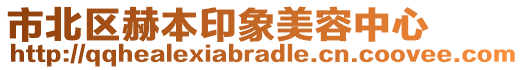 市北区赫本印象美容中心
http://qqhealexiabradle.cn.coovee.com